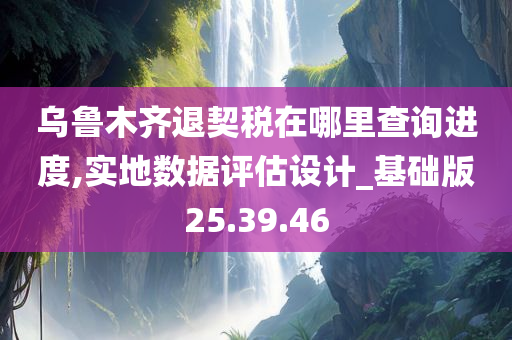 乌鲁木齐退契税在哪里查询进度,实地数据评估设计_基础版25.39.46